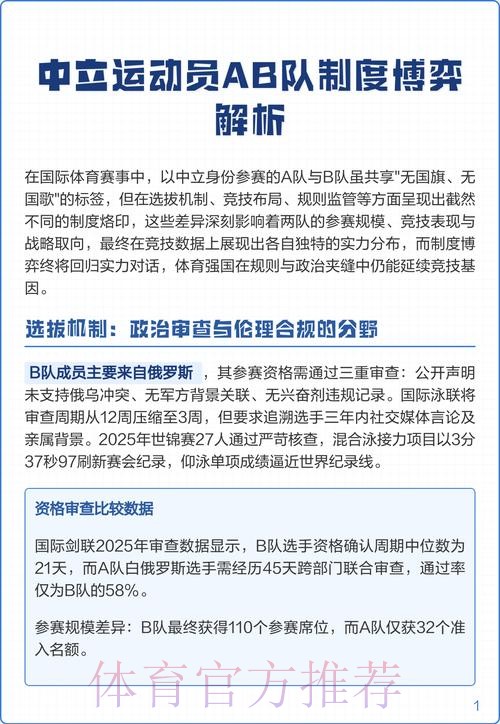 中立运动员AB队制度博弈解析

在国际体育赛事中，以中立身份参赛的A队与B队虽共享"无国旗、无国歌"的标签，但在选拔机制、竞技布局、规则监管等方面呈现出截然不同的制度烙印，这些差异深刻影响着两队的参赛规模、竞技表现与战略取向，最终在竞技数据上展现出各自独特的实力分布，而制度博弈终将回归实力对话，体育强国在规则与政治夹缝中仍能延续竞技基因。

选拔机制：政治审查与伦理合规的分野

B队成员主要来自俄罗斯，其参赛资格需通过三重审查：公开声明未支持俄乌冲突、无军方背景关联、无兴奋剂违规记录。国际泳联将审查周期从12周压缩至3周，但要求追溯选手三年内社交媒体言论及亲属背景。2025年世锦赛27人通过严苛核查，混合泳接力项目以3分37秒97刷新赛会纪录，仰泳单项成绩逼近世界纪录线。

资格审查比较数据

国际剑联2025年审查数据显示，B队选手资格确认周期中位数为21天，而A队白俄罗斯选手需经历45天跨部门联合审查，通过率仅为B队的58%。

参赛规模差异：B队最终获得110个参赛席位，而A队仅获32个准入名额。

体育官方推荐

1